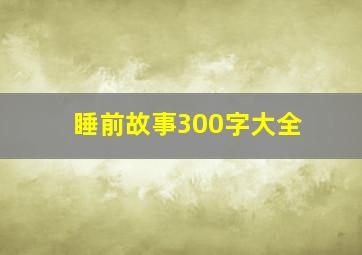 睡前故事300字大全